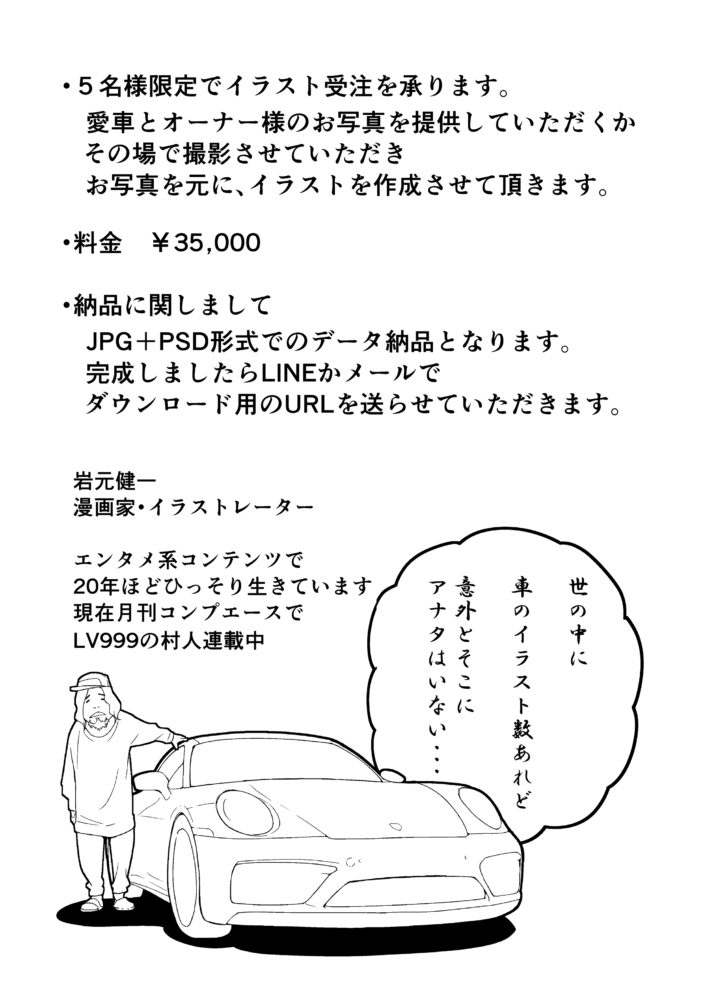 ・５名様限定でイラスト受注を承ります。
愛車とオーナー様のお写真を提供していただくか
その場で撮影させていただき
お写真を元に、イラストを作成させて頂きます。

・料金　￥35,000

・納品に関しまして
JPG＋PSD形式でのデータ納品となります。
完成しましたらLINEかメールで
ダウンロード用のURLを送らせていただきます。

岩元健一
漫画家・イラストレーター

エンタメ系コンテンツで
20年ほどひっそり生きています
現在月刊コンプエースで
LV999の村人連載中

世の中に
車のイラスト数あれど
意外とそこに
アナタはいない・・・